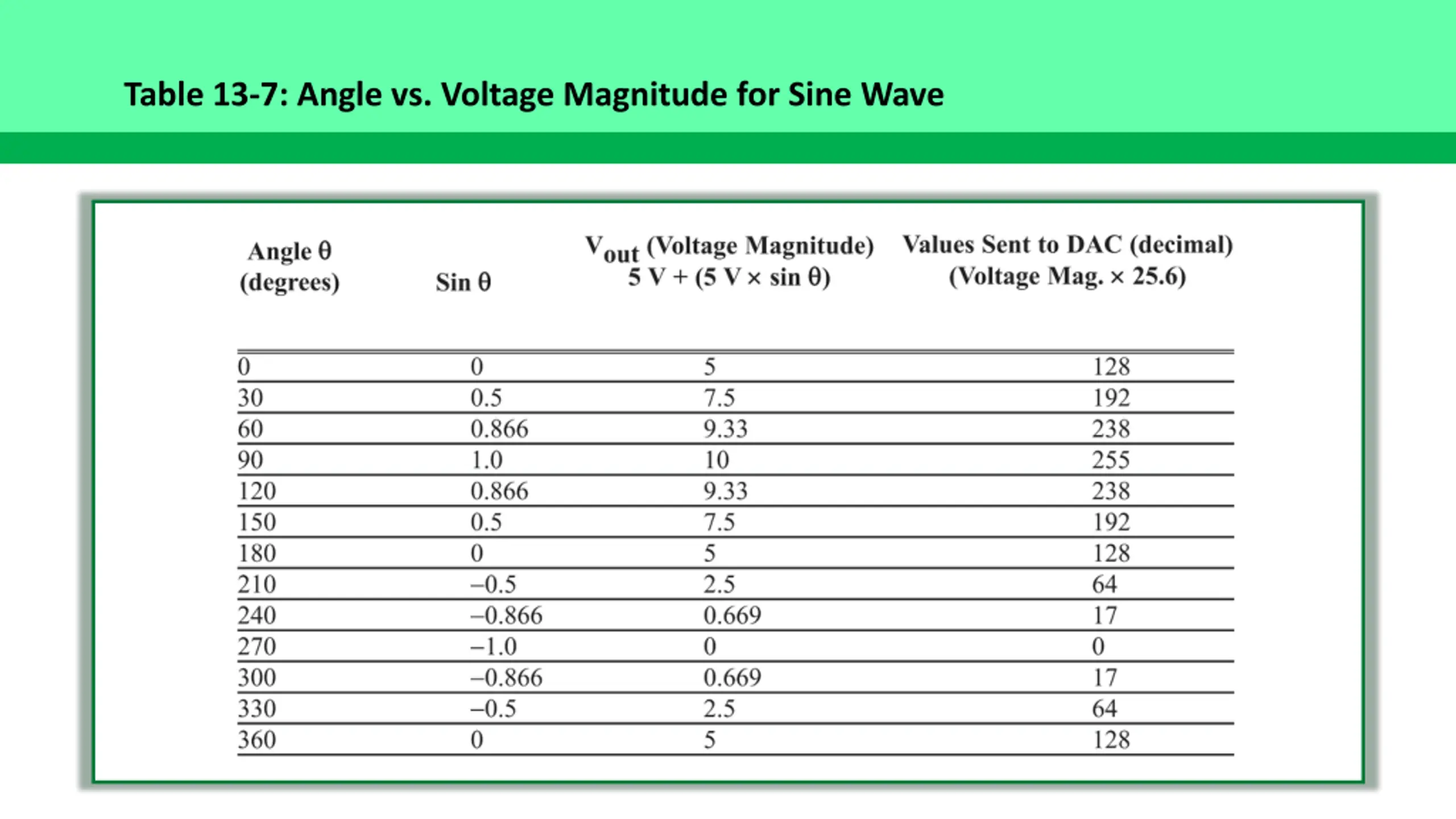 Table 13-7: Angle vs. Voltage Magnitude for Sine Wave

| Angle θ (degrees) | Sin θ | $V_{out}$ (Voltage Magnitude) 5 V + (5 V × sin θ) | Values Sent to DAC (decimal) (Voltage Mag. × 25.6) |
|---|---|---|---|
| 0 | 0 | 5 | 128 |
| 30 | 0.5 | 7.5 | 192 |
| 60 | 0.866 | 9.33 | 238 |
| 90 | 1.0 | 10 | 255 |
| 120 | 0.866 | 9.33 | 238 |
| 150 | 0.5 | 7.5 | 192 |
| 180 | 0 | 5 | 128 |
| 210 | –0.5 | 2.5 | 64 |
| 240 | –0.866 | 0.669 | 17 |
| 270 | –1.0 | 0 | 0 |
| 300 | –0.866 | 0.669 | 17 |
| 330 | –0.5 | 2.5 | 64 |
| 360 | 0 | 5 | 128 |